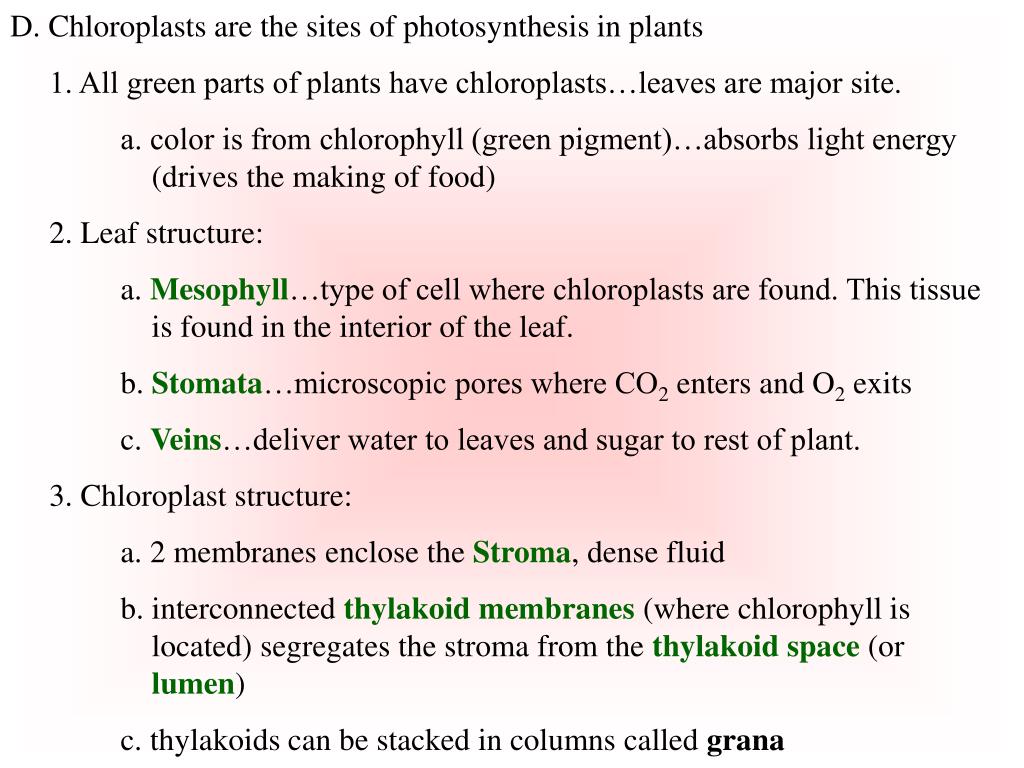 D. Chloroplasts are the sites of photosynthesis in plants

1. All green parts of plants have chloroplasts…leaves are major site.

a. color is from chlorophyll (green pigment)…absorbs light energy (drives the making of food)

2. Leaf structure:

a. Mesophyll…type of cell where chloroplasts are found. This tissue is found in the interior of the leaf.

b. Stomata…microscopic pores where $CO_2$ enters and $O_2$ exits

c. Veins…deliver water to leaves and sugar to rest of plant.

3. Chloroplast structure:

a. 2 membranes enclose the Stroma, dense fluid

b. interconnected thylakoid membranes (where chlorophyll is located) segregates the stroma from the thylakoid space (or lumen)

c. thylakoids can be stacked in columns called grana